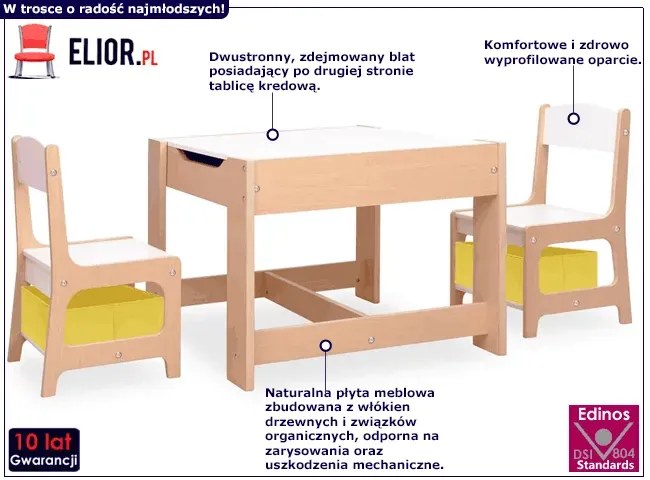 W trosce o radość najmłodszych!

ELIOR.PL

Dwustronny, zdejmowany blat posiadający po drugiej stronie tablicę kredową.

Komfortowe i zdrowo wyprofilowane oparcie.

Naturalna płyta meblowa zbudowana z włókien drzewnych i związków organicznych, odporna na zarysowania oraz uszkodzenia mechaniczne.

10 lat
Gwarancji

Edinos
DSI 804
Standards